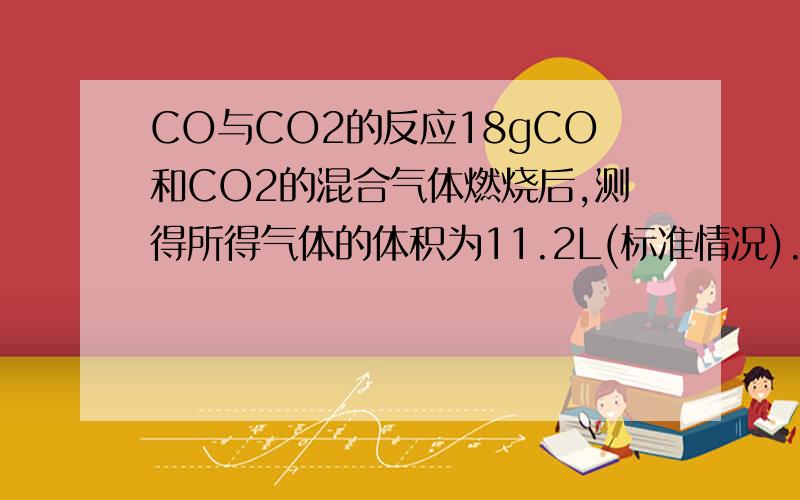 CO与CO2的反应18gCO和CO2的混合气体燃烧后,测得所得气体的体积为11.2L(标准情况).